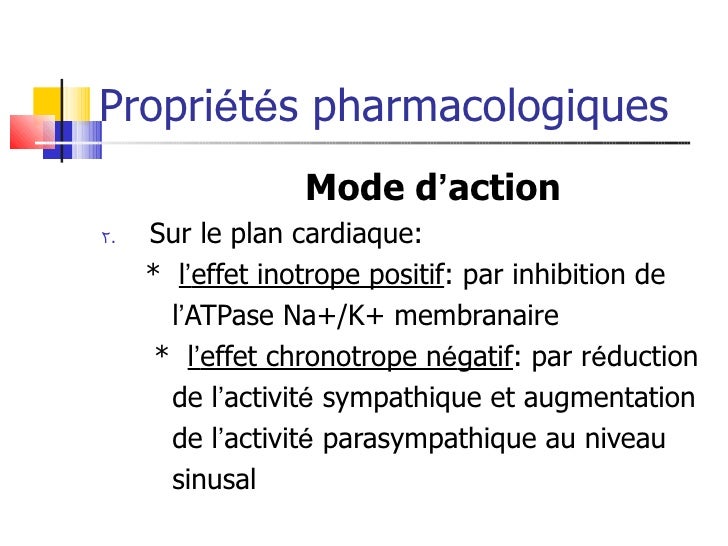 Propriétés pharmacologiques

Mode d’action

٢. Sur le plan cardiaque:

* l’effet inotrope positif: par inhibition de l’ATPase Na+/K+ membranaire

* l’effet chronotrope négatif: par réduction de l’activité sympathique et augmentation de l’activité parasympathique au niveau sinusal